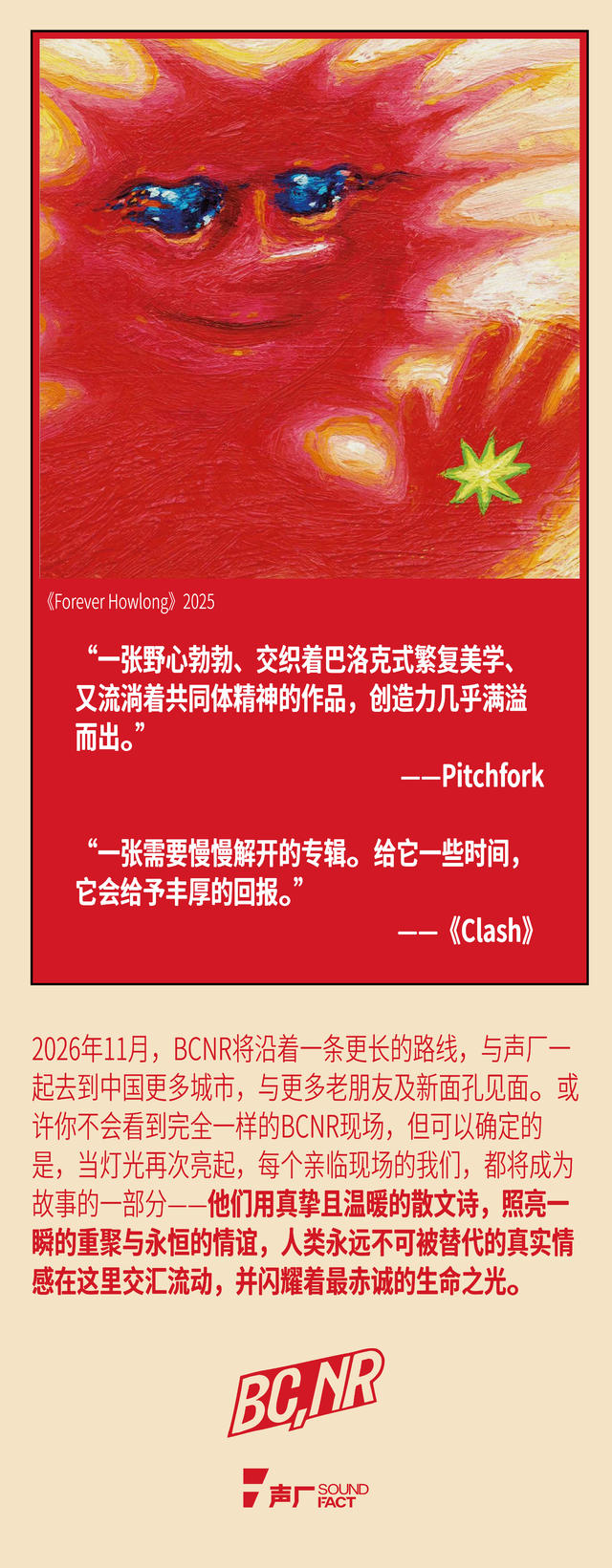 《Forever Howlong》2025

“一张野心勃勃、交织着巴洛克式繁复美学、又流淌着共同体精神的作品，创造力几乎满溢而出。”

——Pitchfork

“一张需要慢慢解开的专辑。给它一些时间，它会给予丰厚的回报。”

——《Clash》

2026年11月，BCNR将沿着一条更长的路线，与声厂一起去到中国更多城市，与更多老朋友及新面孔见面。或许你不会看到完全一样的BCNR现场，但可以确定的是，当灯光再次亮起，每个亲临现场的我们，都将成为故事的一部分——他们用真挚且温暖的散文诗，照亮一瞬的重聚与永恒的情谊，人类永远不可被替代的真实情感在这里交汇流动，并闪耀着最赤诚的生命之光。

BC,NR

声厂 SOUND FACT